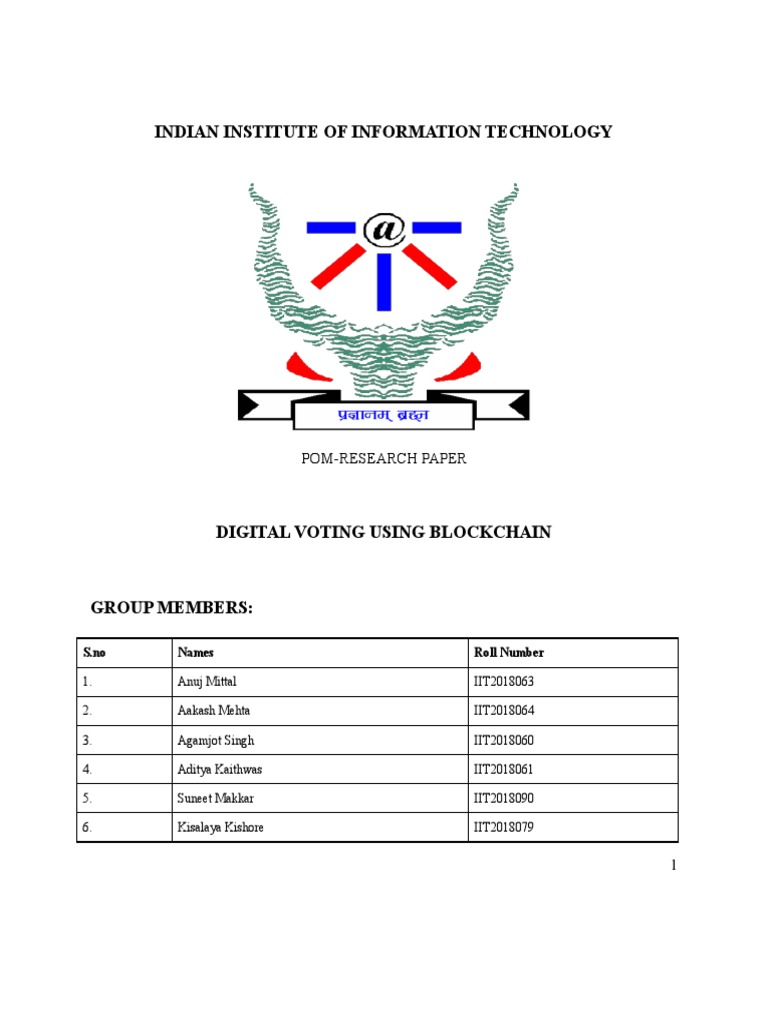 INDIAN INSTITUTE OF INFORMATION TECHNOLOGY

@

प्रज्ञानम् ब्रह्म

POM-RESEARCH PAPER

DIGITAL VOTING USING BLOCKCHAIN

GROUP MEMBERS:

| S.no | Names | Roll Number |
|---|---|---|
| 1. | Anuj Mittal | IIT2018063 |
| 2. | Aakash Mehta | IIT2018064 |
| 3. | Agamjot Singh | IIT2018060 |
| 4. | Aditya Kaithwas | IIT2018061 |
| 5. | Suneet Makkar | IIT2018090 |
| 6. | Kisalaya Kishore | IIT2018079 |

1